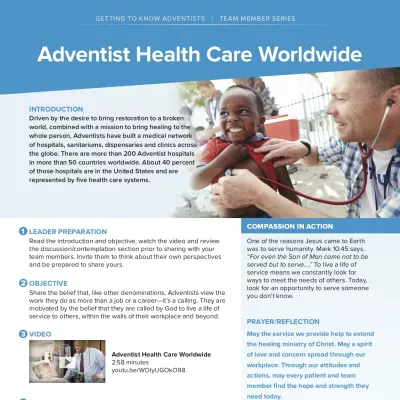 GETTING TO KNOW ADVENTISTS | TEAM MEMBER SERIES

Adventist Health Care Worldwide

INTRODUCTION
Driven by the desire to bring restoration to a broken world, combined with a mission to bring healing to the whole person, Adventists have built a medical network of hospitals, sanitariums, dispensaries and clinics across the globe. There are more than 200 Adventist hospitals in more than 50 countries worldwide. About 40 percent of those hospitals are in the United States and are represented by five health care systems.

1 LEADER PREPARATION
Read the introduction and objective, watch the video and review the discussion/contemplation section prior to sharing with your team members. Invite them to think about their own perspectives and be prepared to share yours.

2 OBJECTIVE
Share the belief that, like other denominations, Adventists view the work they do as more than a job or a career—it's a calling. They are motivated by the belief that they are called by God to live a life of service to others, within the walls of their workplace and beyond.

3 VIDEO
Adventist Health Care Worldwide
2:58 minutes
youtu.be/WOIyUGOkO98

COMPASSION IN ACTION
One of the reasons Jesus came to Earth was to serve humanity. Mark 10:45 says, "For even the Son of Man came not to be served but to serve...." To live a life of service means we constantly look for ways to meet the needs of others. Today, look for an opportunity to serve someone you don't know.

PRAYER/REFLECTION
May the service we provide help to extend the healing ministry of Christ. May a spirit of love and concern spread through our workplace. Through our attitudes and actions, may every patient and team member find the hope and strength they need today.